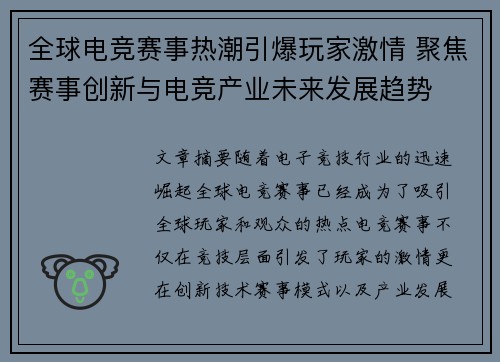 全球电竞赛事热潮引爆玩家激情 聚焦赛事创新与电竞产业未来发展趋势

文章摘要随着电子竞技行业的迅速崛起全球电竞赛事已经成为了吸引全球玩家和观众的热点电竞赛事不仅在竞技层面引发了玩家的激情更在创新技术赛事模式以及产业发展